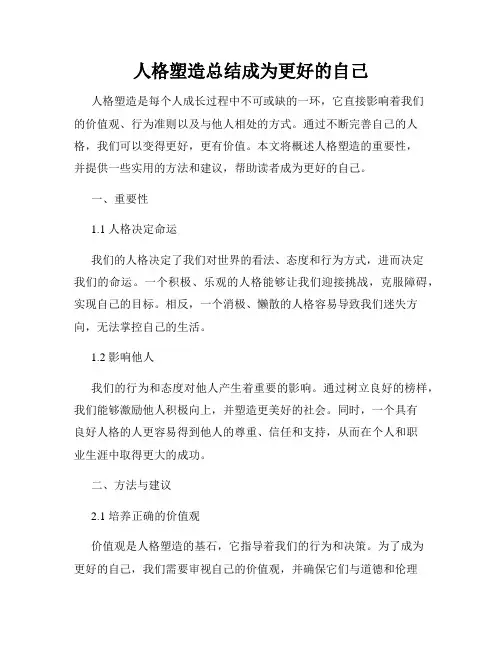 人格塑造总结成为更好的自己

人格塑造是每个人成长过程中不可或缺的一环，它直接影响着我们的价值观、行为准则以及与他人相处的方式。通过不断完善自己的人格，我们可以变得更好，更有价值。本文将概述人格塑造的重要性，并提供一些实用的方法和建议，帮助读者成为更好的自己。

一、重要性

1.1 人格决定命运

我们的人格决定了我们对世界的看法、态度和行为方式，进而决定我们的命运。一个积极、乐观的人格能够让我们迎接挑战，克服障碍，实现自己的目标。相反，一个消极、懒散的人格容易导致我们迷失方向，无法掌控自己的生活。

1.2 影响他人

我们的行为和态度对他人产生着重要的影响。通过树立良好的榜样，我们能够激励他人积极向上，并塑造更美好的社会。同时，一个具有良好人格的人更容易得到他人的尊重、信任和支持，从而在个人和职业生涯中取得更大的成功。

二、方法与建议

2.1 培养正确的价值观

价值观是人格塑造的基石，它指导着我们的行为和决策。为了成为更好的自己，我们需要审视自己的价值观，并确保它们与道德和伦理